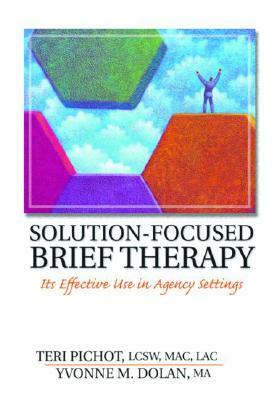 SOLUTION-FOCUSED BRIEF THERAPY

Its Effective Use in Agency Settings

TERI PICHOT, LCSW, MAC, LAC
YVONNE M. DOLAN, MA